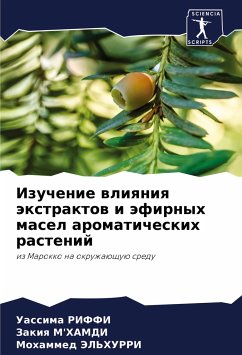 SCIENCIA
SCRIPTS

Изучение влияния экстрактов и эфирных масел ароматических растений

из Марокко на окружающую среду

Уассима РИФФИ
Закия М'ХАМДИ
Мохаммед ЭЛЬХУРРИ